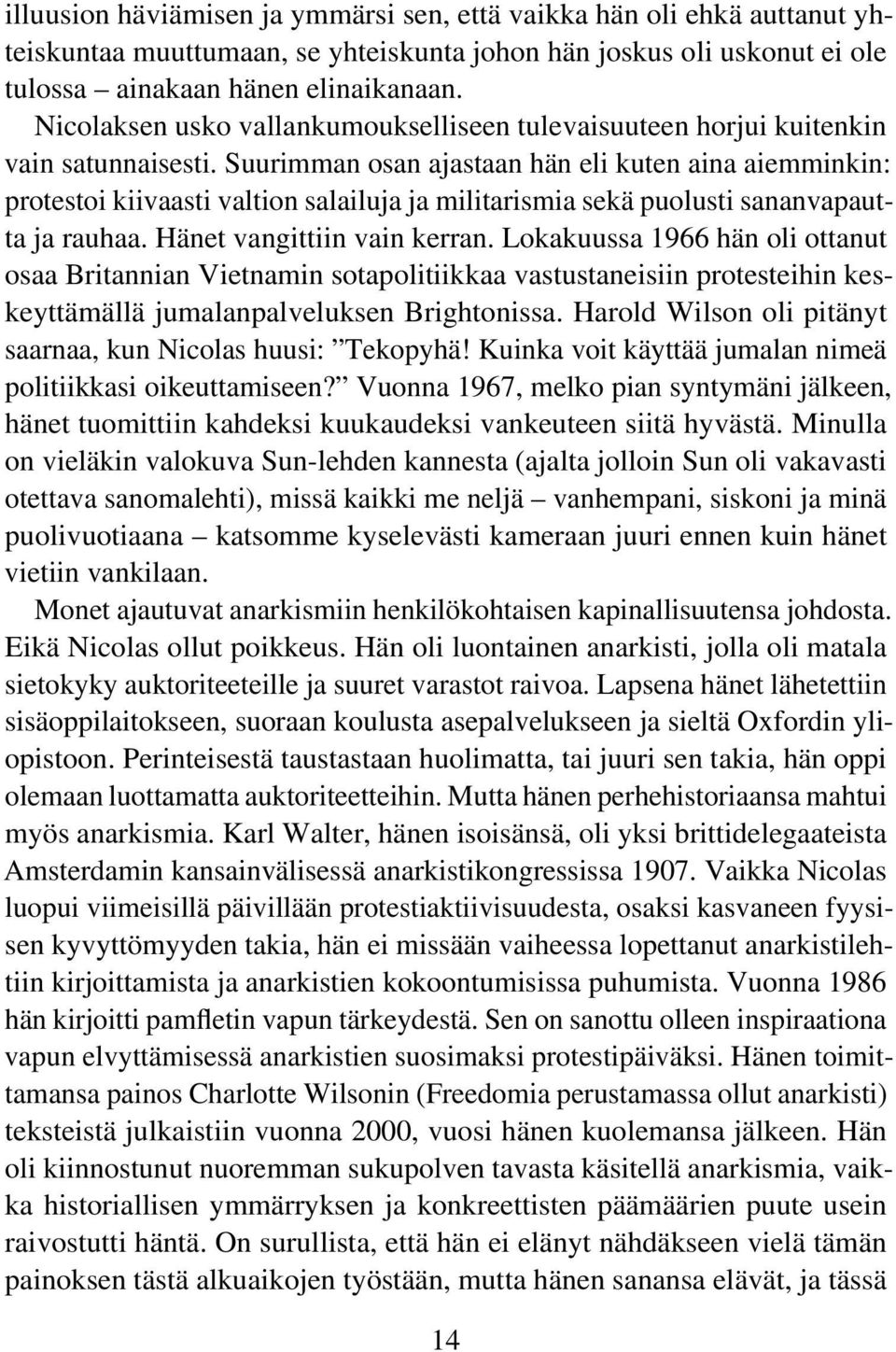 illuusion häviämisen ja ymmärsi sen, että vaikka hän oli ehkä auttanut yhteiskuntaa muuttumaan, se yhteiskunta johon hän joskus oli uskonut ei ole tulossa – ainakaan hänen elinaikanaan.

Nicolaksen usko vallankumoukselliseen tulevaisuuteen horjui kuitenkin vain satunnaisesti. Suurimman osan ajastaan hän eli kuten aina aiemminkin: protestoi kiivaasti valtion salailuja ja militarismia sekä puolusti sananvapautta ja rauhaa. Hänet vangittiin vain kerran. Lokakuussa 1966 hän oli ottanut osaa Britannian Vietnamin sotapolitiikkaa vastustaneisiin protesteihin keskeyttämällä jumalanpalveluksen Brightonissa. Harold Wilson oli pitänyt saarnaa, kun Nicolas huusi: ”Tekopyhä! Kuinka voit käyttää jumalan nimeä politiikkasi oikeuttamiseen?” Vuonna 1967, melko pian syntymäni jälkeen, hänet tuomittiin kahdeksi kuukaudeksi vankeuteen siitä hyvästä. Minulla on vieläkin valokuva Sun-lehden kannesta (ajalta jolloin Sun oli vakavasti otettava sanomalehti), missä kaikki me neljä – vanhempani, siskoni ja minä puolivuotiaana – katsomme kyselevästi kameraan juuri ennen kuin hänet vietiin vankilaan.

Monet ajautuvat anarkismiin henkilökohtaisen kapinallisuutensa johdosta. Eikä Nicolas ollut poikkeus. Hän oli luontainen anarkisti, jolla oli matala sietokyky auktoriteeteille ja suuret varastot raivoa. Lapsena hänet lähetettiin sisäoppilaitokseen, suoraan koulusta asepalvelukseen ja sieltä Oxfordin yliopistoon. Perinteisestä taustastaan huolimatta, tai juuri sen takia, hän oppi olemaan luottamatta auktoriteetteihin. Mutta hänen perhehistoriaansa mahtui myös anarkismia. Karl Walter, hänen isoisänsä, oli yksi brittidelegaateista Amsterdamin kansainvälisessä anarkistikongressissa 1907. Vaikka Nicolas luopui viimeisillä päivillään protestiaktiivisuudesta, osaksi kasvaneen fyysisen kyvyttömyyden takia, hän ei missään vaiheessa lopettanut anarkistilehtiin kirjoittamista ja anarkistien kokoontumisissa puhumista. Vuonna 1986 hän kirjoitti pamfletin vapun tärkeydestä. Sen on sanottu olleen inspiraationa vapun elvyttämisessä anarkistien suosimaksi protestipäiväksi. Hänen toimittamansa painos Charlotte Wilsonin (Freedomia perustamassa ollut anarkisti) teksteistä julkaistiin vuonna 2000, vuosi hänen kuolemansa jälkeen. Hän oli kiinnostunut nuoremman sukupolven tavasta käsitellä anarkismia, vaikka historiallisen ymmärryksen ja konkreettisten päämäärien puute usein raivostutti häntä. On surullista, että hän ei elänyt nähdäkseen vielä tämän painoksen tästä alkuaikojen työstään, mutta hänen sanansa elävät, ja tässä

14